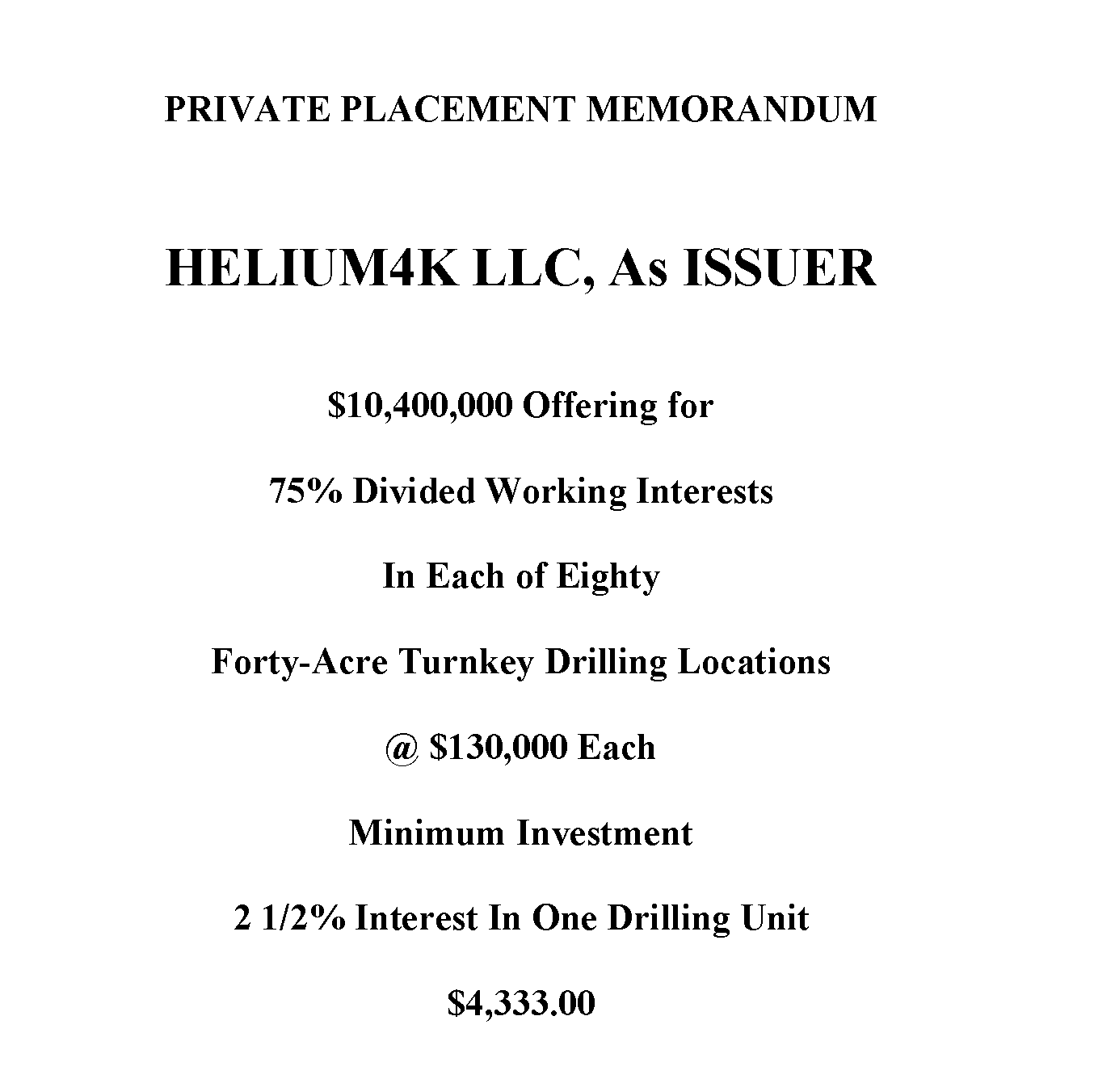 PRIVATE PLACEMENT MEMORANDUM

HELIUM4K LLC, As ISSUER

\$10,400,000 Offering for

75% Divided Working Interests

In Each of Eighty

Forty-Acre Turnkey Drilling Locations

@ \$130,000 Each

Minimum Investment

2 1/2% Interest In One Drilling Unit

\$4,333.00